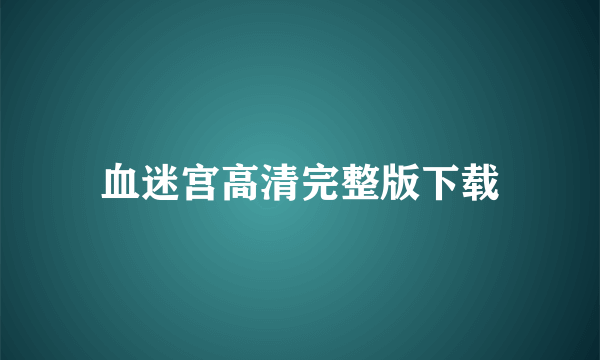 血迷宫高清完整版下载